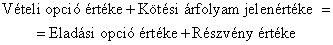 Vételi opció értéke + Kötési árfolyam jelenértéke =

= Eladási opció értéke + Részvény értéke